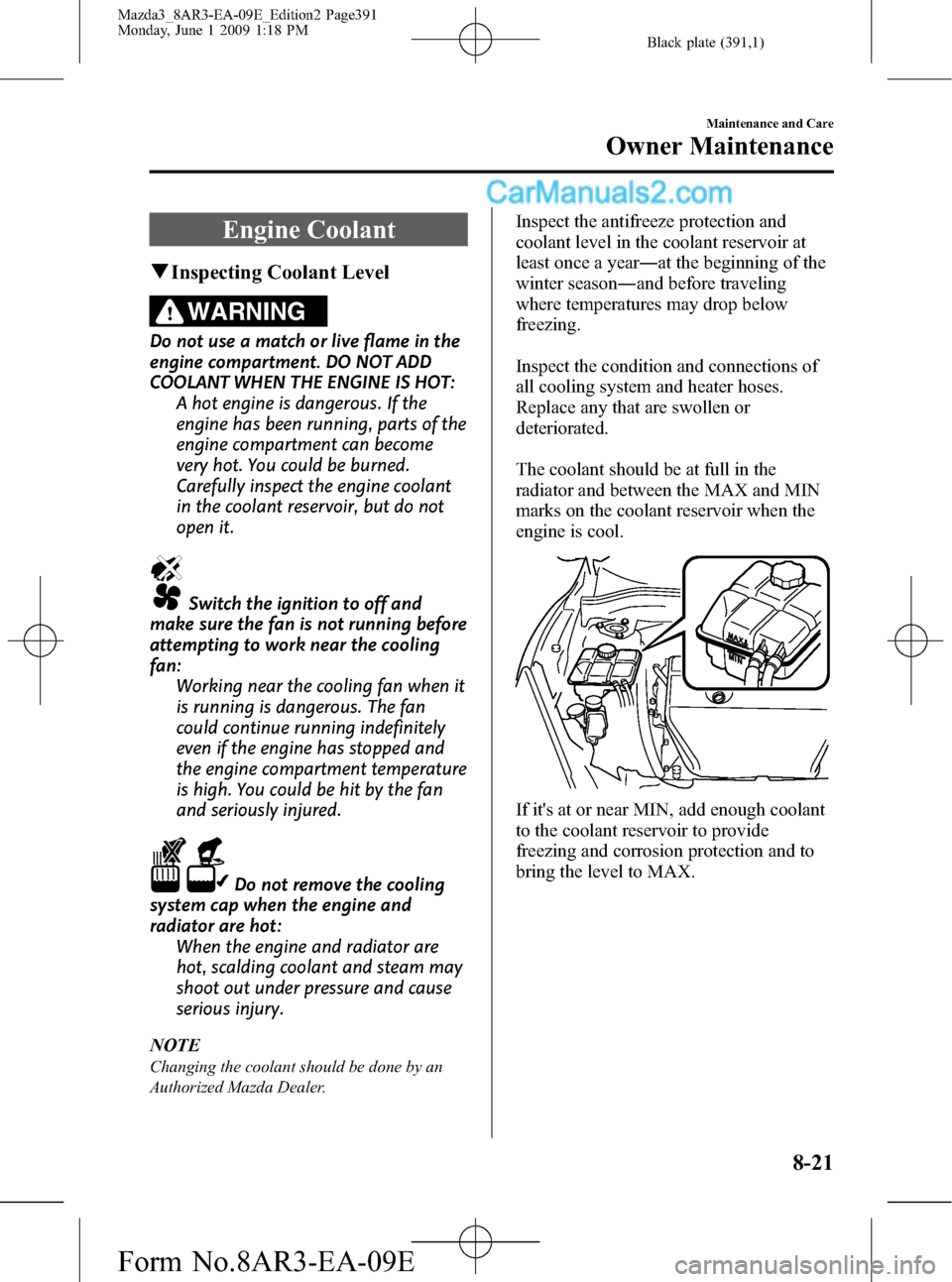 Mazda3_8AR3-EA-09E_Edition2 Page391
Monday, June 1 2009 1:18 PM

Black plate (391,1)

Maintenance and Care

Owner Maintenance

CarManuals2.com

Engine Coolant

▼Inspecting Coolant Level

WARNING

Do not use a match or live flame in the engine compartment. DO NOT ADD COOLANT WHEN THE ENGINE IS HOT:
A hot engine is dangerous. If the engine has been running, parts of the engine compartment can become very hot. You could be burned. Carefully inspect the engine coolant in the coolant reservoir, but do not open it.

Switch the ignition to off and make sure the fan is not running before attempting to work near the cooling fan:
Working near the cooling fan when it is running is dangerous. The fan could continue running indefinitely even if the engine has stopped and the engine compartment temperature is high. You could be hit by the fan and seriously injured.

Do not remove the cooling system cap when the engine and radiator are hot:
When the engine and radiator are hot, scalding coolant and steam may shoot out under pressure and cause serious injury.

NOTE
Changing the coolant should be done by an Authorized Mazda Dealer.

Inspect the antifreeze protection and coolant level in the coolant reservoir at least once a year—at the beginning of the winter season—and before traveling where temperatures may drop below freezing.

Inspect the condition and connections of all cooling system and heater hoses. Replace any that are swollen or deteriorated.

The coolant should be at full in the radiator and between the MAX and MIN marks on the coolant reservoir when the engine is cool.

MAX
MIN

If it's at or near MIN, add enough coolant to the coolant reservoir to provide freezing and corrosion protection and to bring the level to MAX.

8-21

Form No.8AR3-EA-09E

carmanualsonline.info